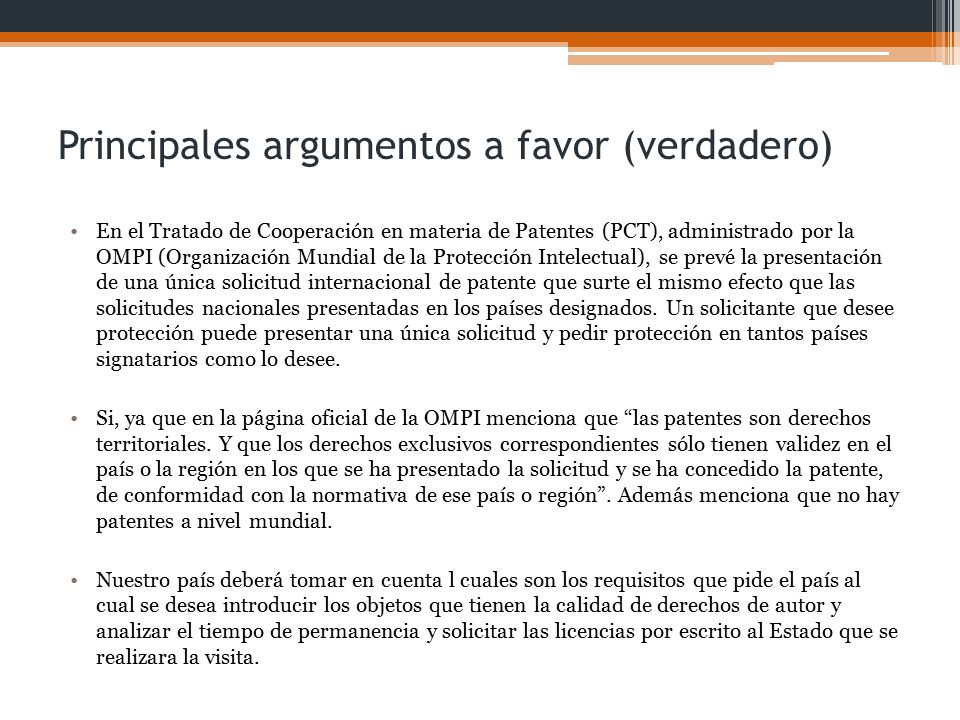 Principales argumentos a favor (verdadero)

• En el Tratado de Cooperación en materia de Patentes (PCT), administrado por la OMPI (Organización Mundial de la Protección Intelectual), se prevé la presentación de una única solicitud internacional de patente que surte el mismo efecto que las solicitudes nacionales presentadas en los países designados. Un solicitante que desee protección puede presentar una única solicitud y pedir protección en tantos países signatarios como lo desee.

• Si, ya que en la página oficial de la OMPI menciona que “las patentes son derechos territoriales. Y que los derechos exclusivos correspondientes sólo tienen validez en el país o la región en los que se ha presentado la solicitud y se ha concedido la patente, de conformidad con la normativa de ese país o región”. Además menciona que no hay patentes a nivel mundial.

• Nuestro país deberá tomar en cuenta l cuales son los requisitos que pide el país al cual se desea introducir los objetos que tienen la calidad de derechos de autor y analizar el tiempo de permanencia y solicitar las licencias por escrito al Estado que se realizara la visita.